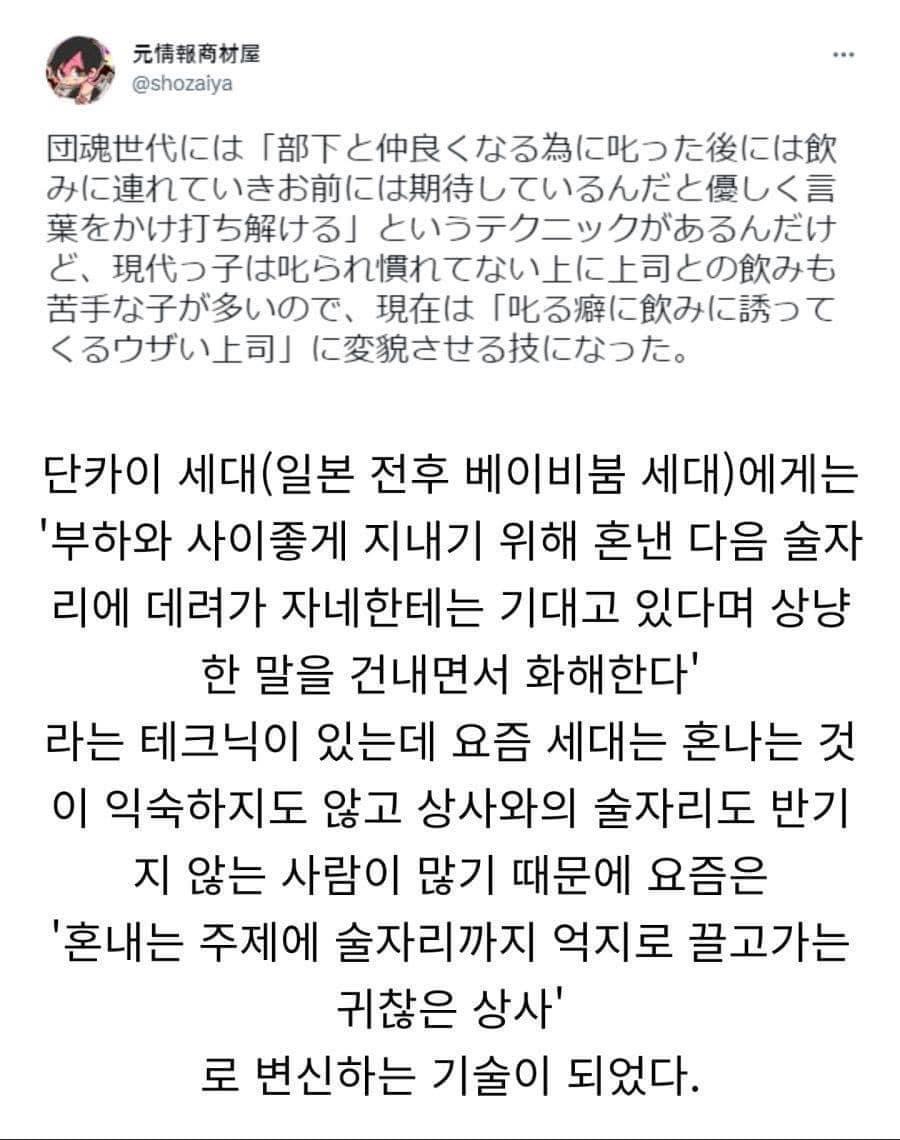 元情報商材屋
@shozaiya
...

団塊世代には「部下と仲良くなる為に叱った後には飲みに連れていきお前には期待しているんだと優しく言葉をかけ打ち解ける」というテクニックがあるんだけど、現代っ子は叱られ慣れてない上に上司との飲みも苦手な子が多いので、現在は「叱る癖に飲みに誘ってくるウザい上司」に変貌させる技になった。

단카이 세대(일본 전후 베이비붐 세대)에게는 '부하와 사이좋게 지내기 위해 혼낸 다음 술자리에 데려가 자네한테는 기대고 있다며 상냥한 말을 건내면서 화해한다'
라는 테크닉이 있는데 요즘 세대는 혼나는 것이 익숙하지도 않고 상사와의 술자리도 반기지 않는 사람이 많기 때문에 요즘은
'혼내는 주제에 술자리까지 억지로 끌고가는 귀찮은 상사'
로 변신하는 기술이 되었다.